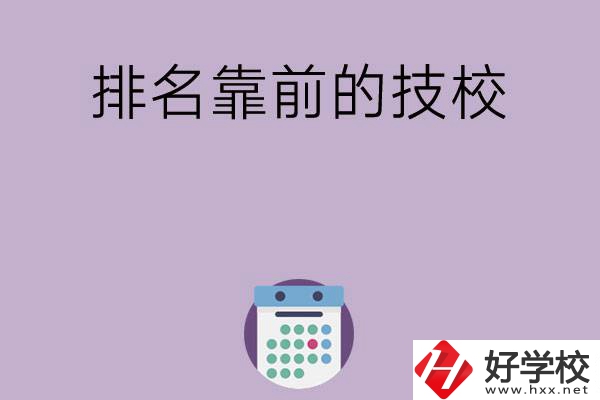 排名靠前的技校

好学校
www.hxx.net